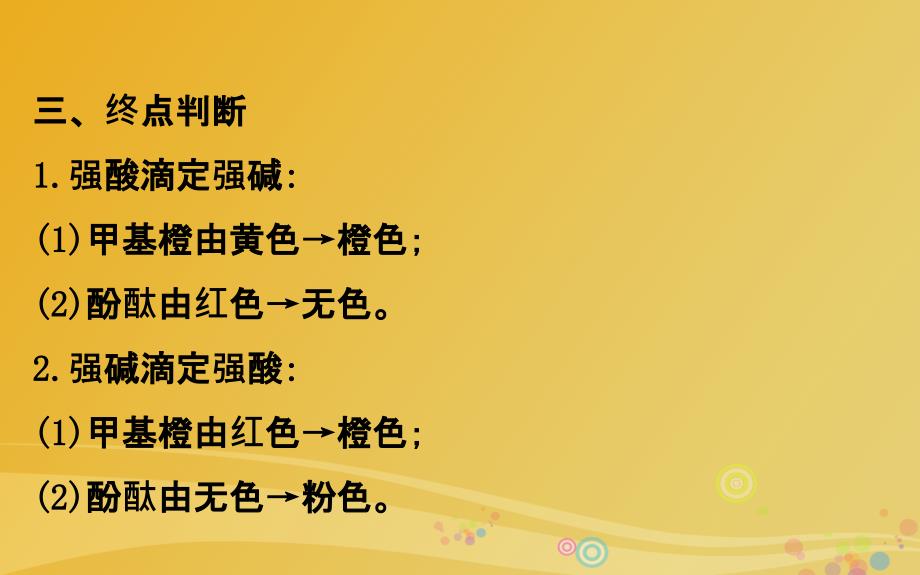 三、终点判断

1.强酸滴定强碱:

(1)甲基橙由黄色→橙色;

(2)酚酞由红色→无色。

2.强碱滴定强酸:

(1)甲基橙由红色→橙色;

(2)酚酞由无色→粉色。